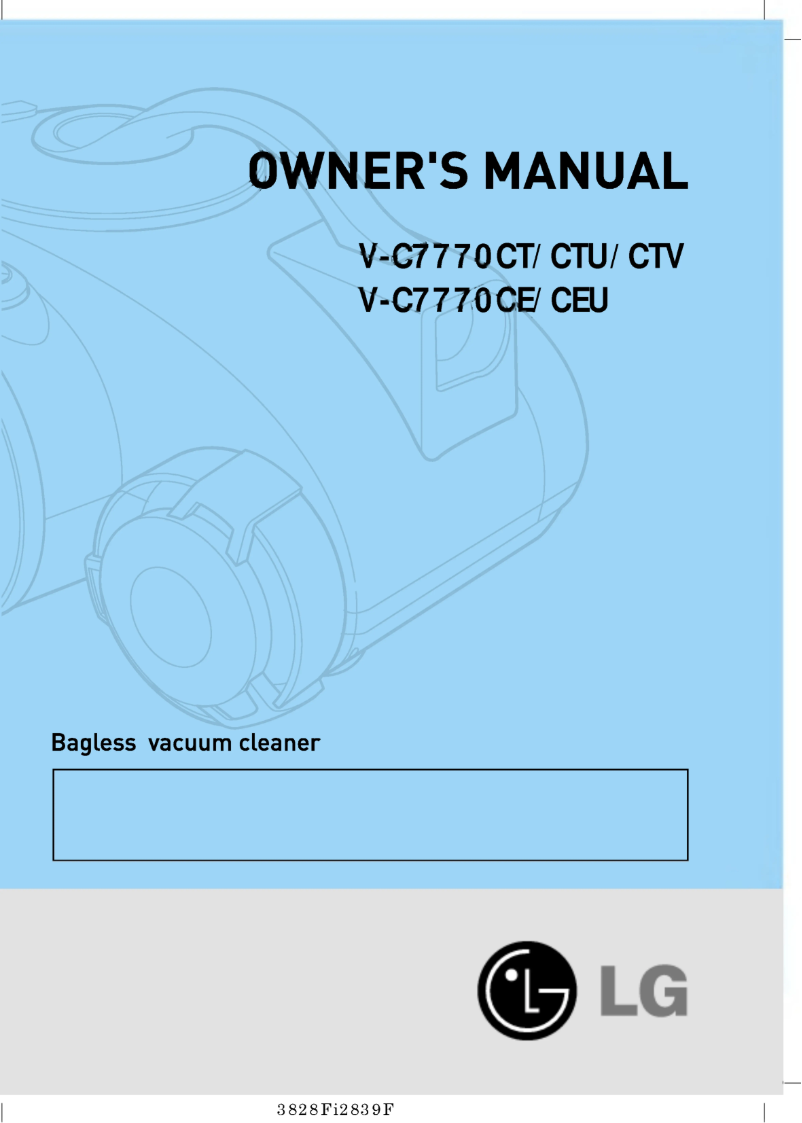 OWNER'S MANUAL

V-C7770CT/ CTU/ CTV
V-C7770CE/ CEU

Bagless vacuum cleaner

LG

3828Fi2839F